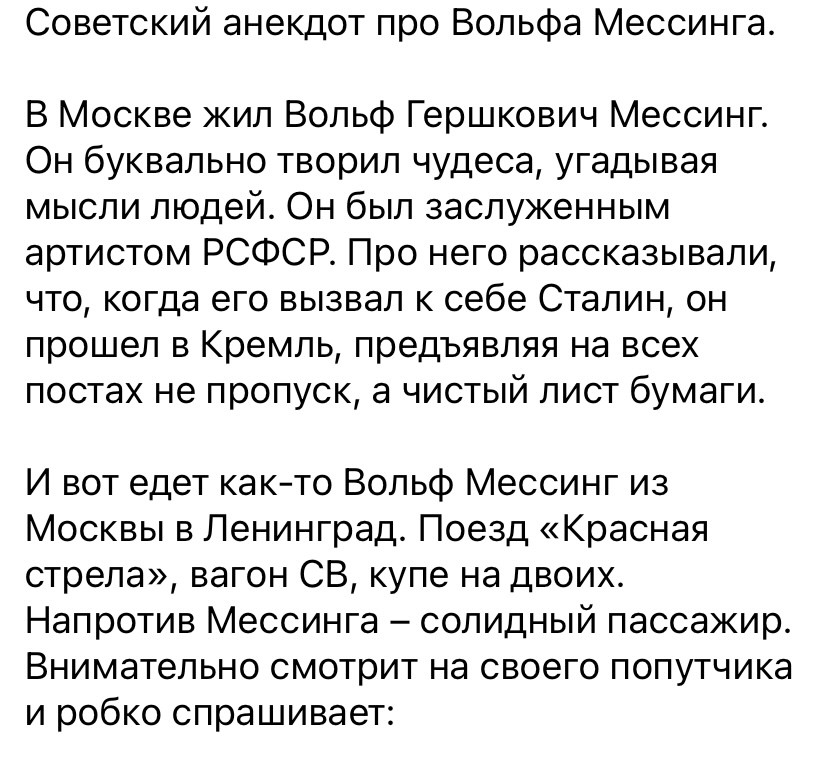 Советский анекдот про Вольфа Мессинга.

В Москве жил Вольф Гершкович Мессинг. Он буквально творил чудеса, угадывая мысли людей. Он был заслуженным артистом РСФСР. Про него рассказывали, что, когда его вызвал к себе Сталин, он прошел в Кремль, предъявляя на всех постах не пропуск, а чистый лист бумаги.

И вот едет как-то Вольф Мессинг из Москвы в Ленинград. Поезд «Красная стрела», вагон СВ, купе на двоих. Напротив Мессинга – солидный пассажир. Внимательно смотрит на своего попутчика и робко спрашивает: